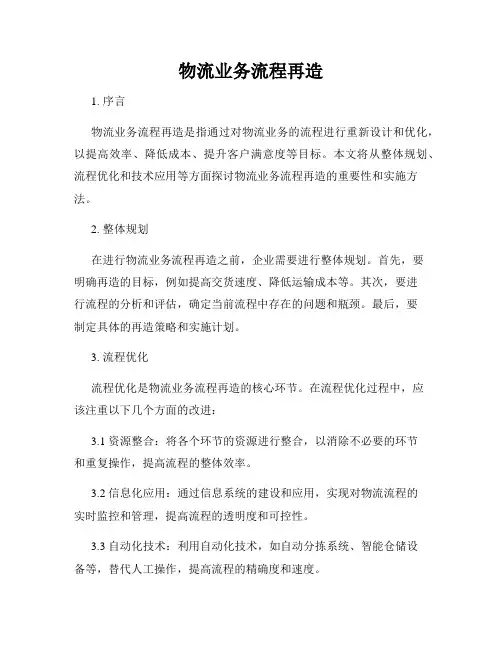 物流业务流程再造

1. 序言

物流业务流程再造是指通过对物流业务的流程进行重新设计和优化，以提高效率、降低成本、提升客户满意度等目标。本文将从整体规划、流程优化和技术应用等方面探讨物流业务流程再造的重要性和实施方法。

2. 整体规划

在进行物流业务流程再造之前，企业需要进行整体规划。首先，要明确再造的目标，例如提高交货速度、降低运输成本等。其次，要进行流程的分析和评估，确定当前流程中存在的问题和瓶颈。最后，要制定具体的再造策略和实施计划。

3. 流程优化

流程优化是物流业务流程再造的核心环节。在流程优化过程中，应该注重以下几个方面的改进：

3.1 资源整合：将各个环节的资源进行整合，以消除不必要的环节和重复操作，提高流程的整体效率。

3.2 信息化应用：通过信息系统的建设和应用，实现对物流流程的实时监控和管理，提高流程的透明度和可控性。

3.3 自动化技术：利用自动化技术，如自动分拣系统、智能仓储设备等，替代人工操作，提高流程的精确度和速度。